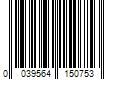 0 039564 150753